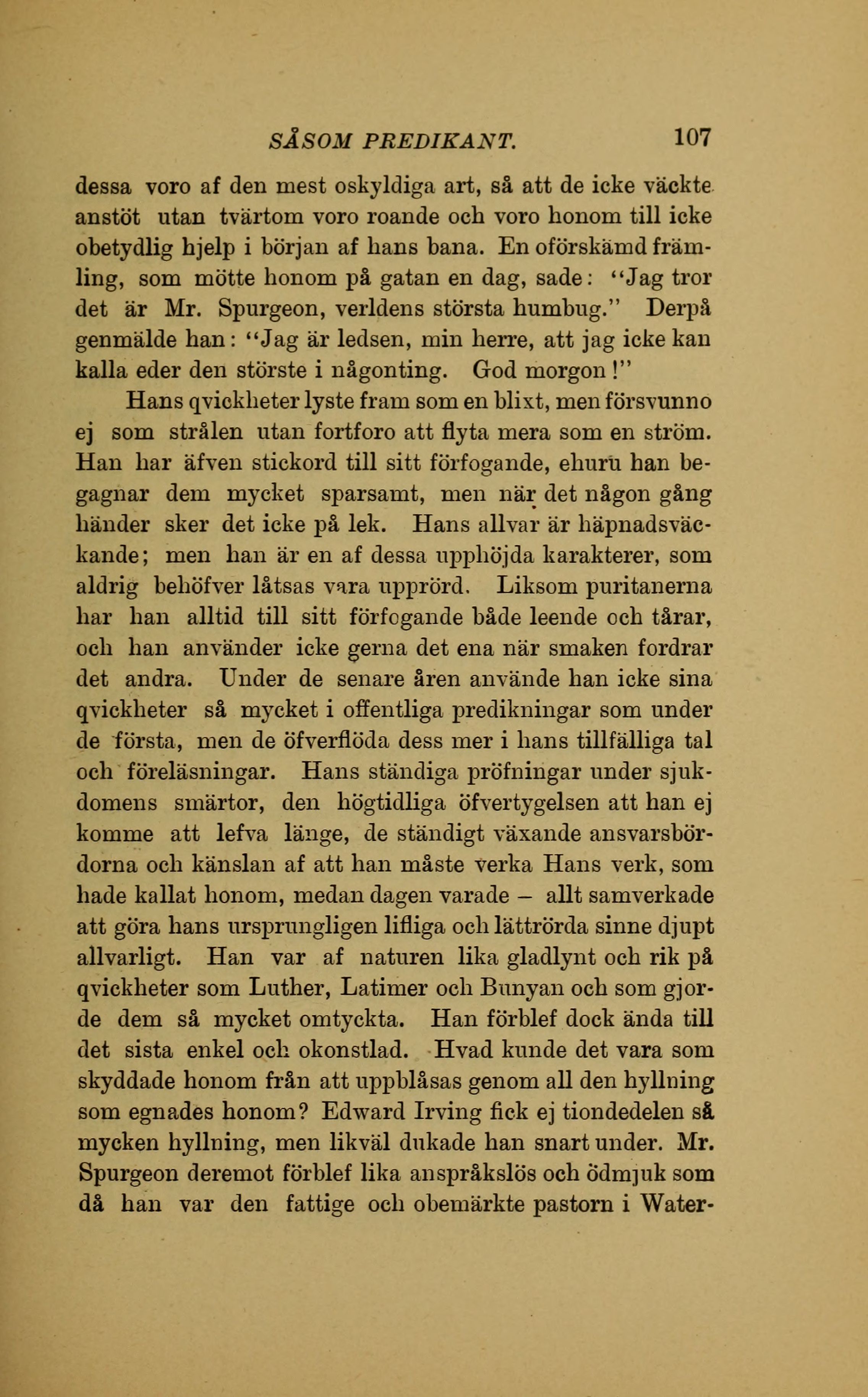 SÅSOM PREDIKANT. 107

dessa voro af den mest oskyldiga art, så att de icke väckte anstöt utan tvärtom voro roande och voro honom till icke obetydlig hjelp i början af hans bana. En oförskämd främling, som mötte honom på gatan en dag, sade: "Jag tror det är Mr. Spurgeon, verldens största humbug." Derpå genmälde han: "Jag är ledsen, min herre, att jag icke kan kalla eder den störste i någonting. God morgon!"

Hans qvickheter lyste fram som en blixt, men försvunno ej som strålen utan fortforo att flyta mera som en ström. Han har äfven stickord till sitt förfogande, ehuru han begagnar dem mycket sparsamt, men när det någon gång händer sker det icke på lek. Hans allvar är häpnadsväckande; men han är en af dessa upphöjda karakterer, som aldrig behöfver låtsas vara upprörd. Liksom puritanerna har han alltid till sitt förfogande både leende och tårar, och han använder icke gerna det ena när smaken fordrar det andra. Under de senare åren använde han icke sina qvickheter så mycket i offentliga predikningar som under de första, men de öfverflöda dess mer i hans tillfälliga tal och föreläsningar. Hans ständiga pröfningar under sjukdomens smärtor, den högtidliga öfvertygelsen att han ej komme att lefva länge, de ständigt växande ansvarsbördorna och känslan af att han måste verka Hans verk, som hade kallat honom, medan dagen varade – allt samverkade att göra hans ursprungligen lifliga och lättrörda sinne djupt allvarligt. Han var af naturen lika gladlynt och rik på qvickheter som Luther, Latimer och Bunyan och som gjorde dem så mycket omtyckta. Han förblef dock ända till det sista enkel och okonstlad. Hvad kunde det vara som skyddade honom från att uppblåsas genom all den hyllning som egnades honom? Edward Irving fick ej tiondedelen så mycken hyllning, men likväl dukade han snart under. Mr. Spurgeon deremot förblef lika anspråkslös och ödmjuk som då han var den fattige och obemärkte pastorn i Water-